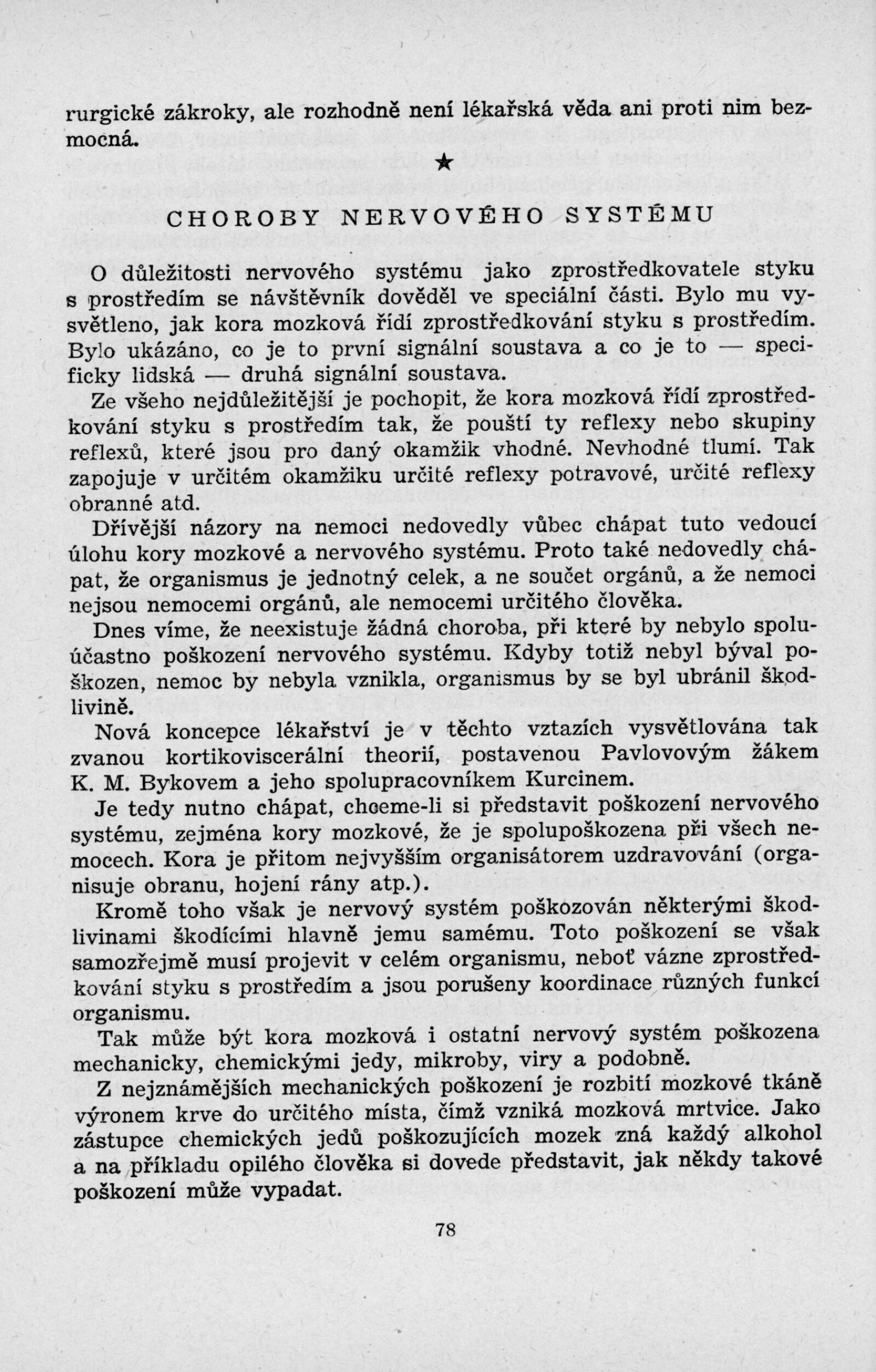 rurgické zákroky, ale rozhodně není lékařská věda ani proti nim bezmocná.

★

CHOROBY NERVOVÉHO SYSTÉMU

O důležitosti nervového systému jako zprostředkovatele styku s prostředím se návštěvník dověděl ve speciální části. Bylo mu vysvětleno, jak kora mozková řídí zprostředkování styku s prostředím. Bylo ukázáno, co je to první signální soustava a co je to — specificky lidská — druhá signální soustava.

Ze všeho nejdůležitější je pochopit, že kora mozková řídí zprostředkování styku s prostředím tak, že pouští ty reflexy nebo skupiny reflexů, které jsou pro daný okamžik vhodné. Nevhodné tlumí. Tak zapojuje v určitém okamžiku určité reflexy potravové, určité reflexy obranné atd.

Dřívější názory na nemoci nedovedly vůbec chápat tuto vedoucí úlohu kory mozkové a nervového systému. Proto také nedovedly chápat, že organismus je jednotný celek, a ne součet orgánů, a že nemoci nejsou nemocemi orgánů, ale nemocemi určitého člověka.

Dnes víme, že neexistuje žádná choroba, při které by nebylo spoluúčastno poškození nervového systému. Kdyby totiž nebyl býval poškozen, nemoc by nebyla vznikla, organismus by se byl ubránil škodlivině.

Nová koncepce lékařství je v těchto vztazích vysvětlována tak zvanou kortikoviscerální theorií, postavenou Pavlovovým žákem K. M. Bykovem a jeho spolupracovníkem Kurcinem.

Je tedy nutno chápat, chceme-li si představit poškození nervového systému, zejména kory mozkové, že je spolupoškozena při všech nemocech. Kora je přitom nejvyšším organisátorem uzdravování (organisuje obranu, hojení rány atp.).

Kromě toho však je nervový systém poškozován některými škodlivinami škodícími hlavně jemu samému. Toto poškození se však samozřejmě musí projevit v celém organismu, neboť vázne zprostředkování styku s prostředím a jsou porušeny koordinace různých funkcí organismu.

Tak může být kora mozková i ostatní nervový systém poškozena mechanicky, chemickými jedy, mikroby, viry a podobně.

Z nejznámějších mechanických poškození je rozbití mozkové tkáně výronem krve do určitého místa, čímž vzniká mozková mrtvice. Jako zástupce chemických jedů poškozujících mozek zná každý alkohol a na příkladu opilého člověka si dovede představit, jak někdy takové poškození může vypadat.

78